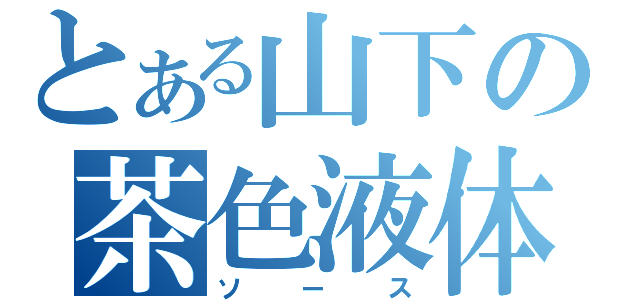 とある山下の
茶色液体
ソース